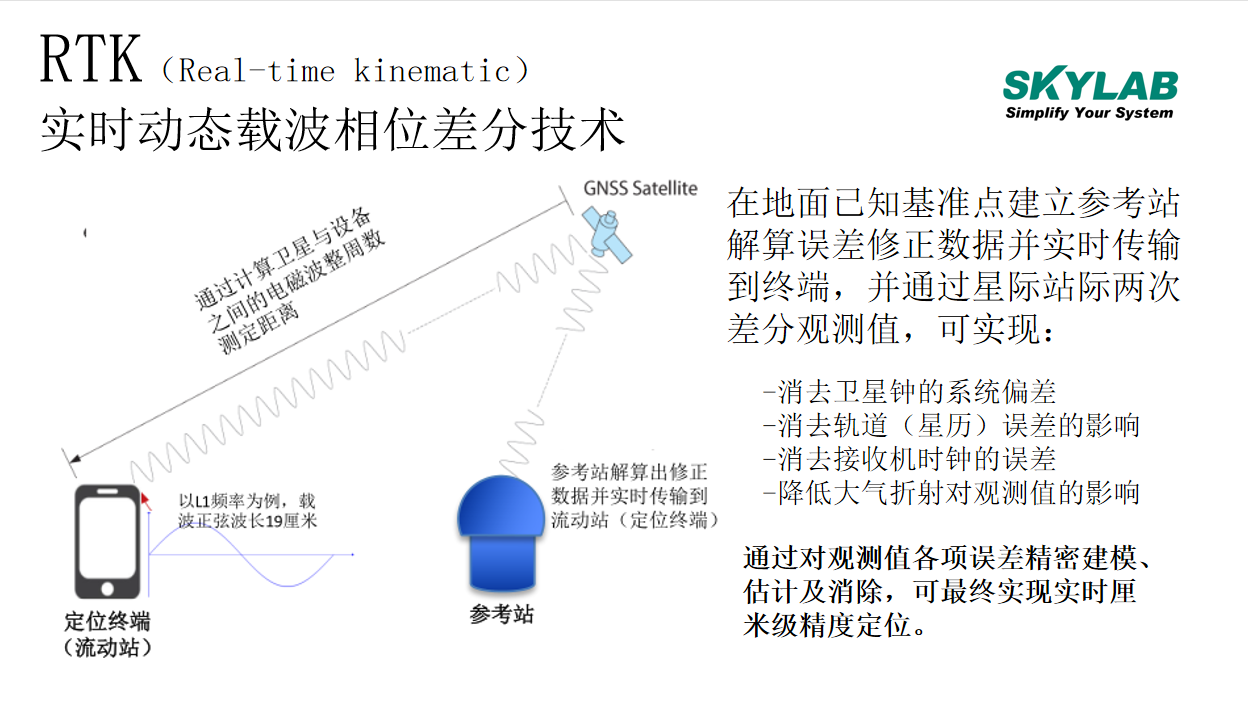 RTK（Real-time kinematic）
实时动态载波相位差分技术

SKYLAB
Simplify Your System

GNSS Satellite

通过计算卫星与设备之间的电磁波整周数测定距离

以L1频率为例，载波正弦波长19厘米

定位终端
（流动站）

参考站解算出修正数据并实时传输到流动站（定位终端）

参考站

在地面已知基准点建立参考站解算误差修正数据并实时传输到终端，并通过星际站际两次差分观测值，可实现：

-消去卫星钟的系统偏差
-消去轨道（星历）误差的影响
-消去接收机时钟的误差
-降低大气折射对观测值的影响

通过对观测值各项误差精密建模、估计及消除，可最终实现实时厘米级精度定位。